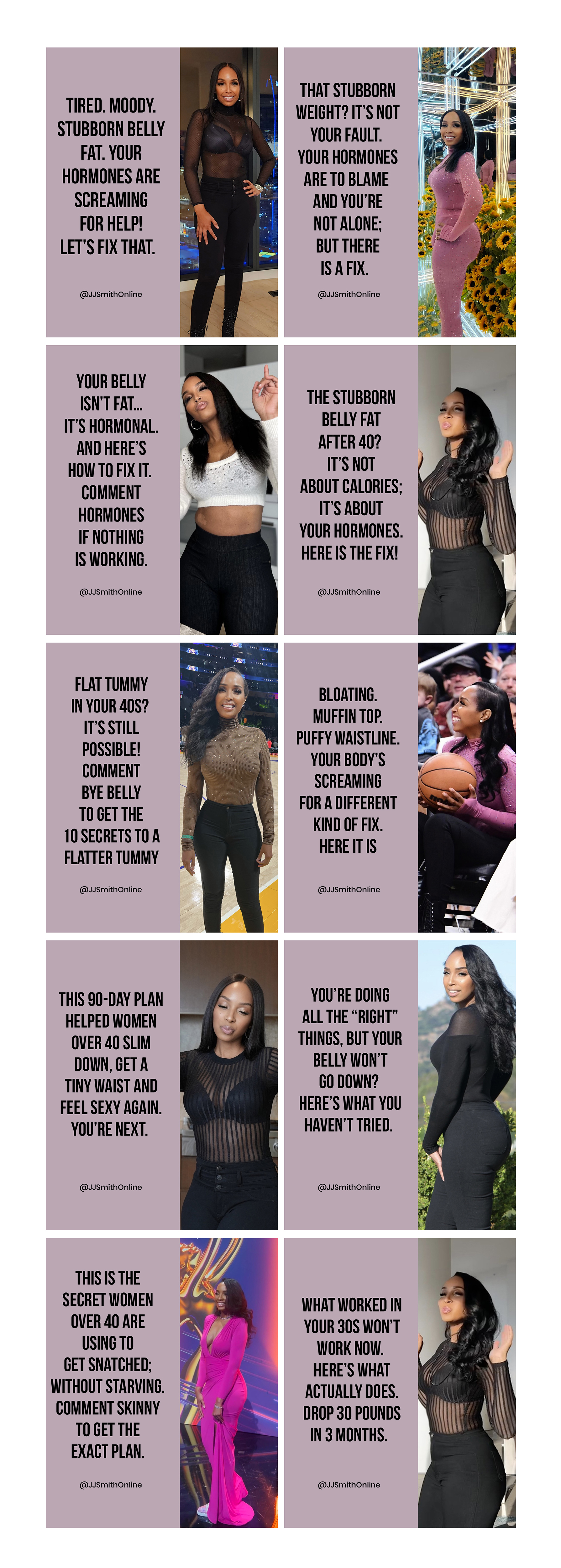 TIRED. MOODY. STUBBORN BELLY FAT. YOUR HORMONES ARE SCREAMING FOR HELP! LET'S FIX THAT.

@JJSmithOnline

THAT STUBBORN WEIGHT? IT'S NOT YOUR FAULT. YOUR HORMONES ARE TO BLAME AND YOU'RE NOT ALONE; BUT THERE IS A FIX.

@JJSmithOnline

YOUR BELLY ISN'T FAT... IT'S HORMONAL. AND HERE'S HOW TO FIX IT. COMMENT HORMONES IF NOTHING IS WORKING.

@JJSmithOnline

THE STUBBORN BELLY FAT AFTER 40? IT'S NOT ABOUT CALORIES; IT'S ABOUT YOUR HORMONES. HERE IS THE FIX!

@JJSmithOnline

FLAT TUMMY IN YOUR 40S? IT'S STILL POSSIBLE! COMMENT BYE BELLY TO GET THE 10 SECRETS TO A FLATTER TUMMY

@JJSmithOnline

BLOATING. MUFFIN TOP. PUFFY WAISTLINE. YOUR BODY'S SCREAMING FOR A DIFFERENT KIND OF FIX. HERE IT IS

@JJSmithOnline

THIS 90-DAY PLAN HELPED WOMEN OVER 40 SLIM DOWN, GET A TINY WAIST AND FEEL SEXY AGAIN. YOU'RE NEXT.

@JJSmithOnline

YOU'RE DOING ALL THE "RIGHT" THINGS, BUT YOUR BELLY WON'T GO DOWN? HERE'S WHAT YOU HAVEN'T TRIED.

@JJSmithOnline

THIS IS THE SECRET WOMEN OVER 40 ARE USING TO GET SNATCHED; WITHOUT STARVING. COMMENT SKINNY TO GET THE EXACT PLAN.

@JJSmithOnline

WHAT WORKED IN YOUR 30S WON'T WORK NOW. HERE'S WHAT ACTUALLY DOES. DROP 30 POUNDS IN 3 MONTHS.

@JJSmithOnline